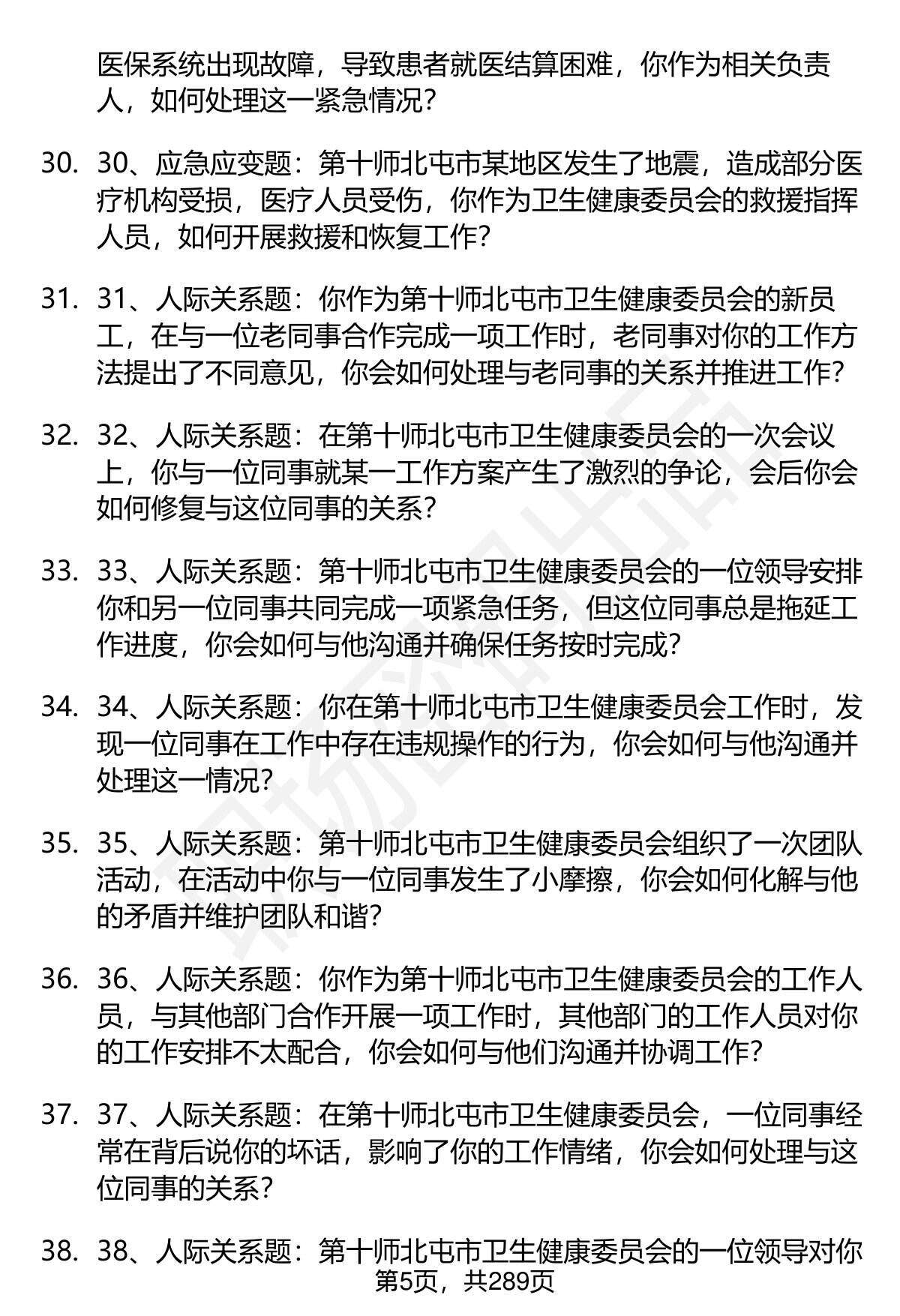 医保系统出现故障，导致患者就医结算困难，你作为相关负责人，如何处理这一紧急情况？

30. 30、应急应变题：第十师北屯市某地区发生了地震，造成部分医疗机构受损，医疗人员受伤，你作为卫生健康委员会的救援指挥人员，如何开展救援和恢复工作？

31. 31、人际关系题：你作为第十师北屯市卫生健康委员会的新员工，在与一位老同事合作完成一项工作时，老同事对你的工作方法提出了不同意见，你会如何处理与老同事的关系并推进工作？

32. 32、人际关系题：在第十师北屯市卫生健康委员会的一次会议上，你与一位同事就某一工作方案产生了激烈的争论，会后你会如何修复与这位同事的关系？

33. 33、人际关系题：第十师北屯市卫生健康委员会的一位领导安排你和另一位同事共同完成一项紧急任务，但这位同事总是拖延工作进度，你会如何与他沟通并确保任务按时完成？

34. 34、人际关系题：你在第十师北屯市卫生健康委员会工作时，发现一位同事在工作中存在违规操作的行为，你会如何与他沟通并处理这一情况？

35. 35、人际关系题：第十师北屯市卫生健康委员会组织了一次团队活动，在活动中你与一位同事发生了小摩擦，你会如何化解与他的矛盾并维护团队和谐？

36. 36、人际关系题：你作为第十师北屯市卫生健康委员会的工作人员，与其他部门合作开展一项工作时，其他部门的工作人员对你的工作安排不太配合，你会如何与他们沟通并协调工作？

37. 37、人际关系题：在第十师北屯市卫生健康委员会，一位同事经常在背后说你的坏话，影响了你的工作情绪，你会如何处理与这位同事的关系？

38. 38、人际关系题：第十师北屯市卫生健康委员会的一位领导对你

第5页，共289页